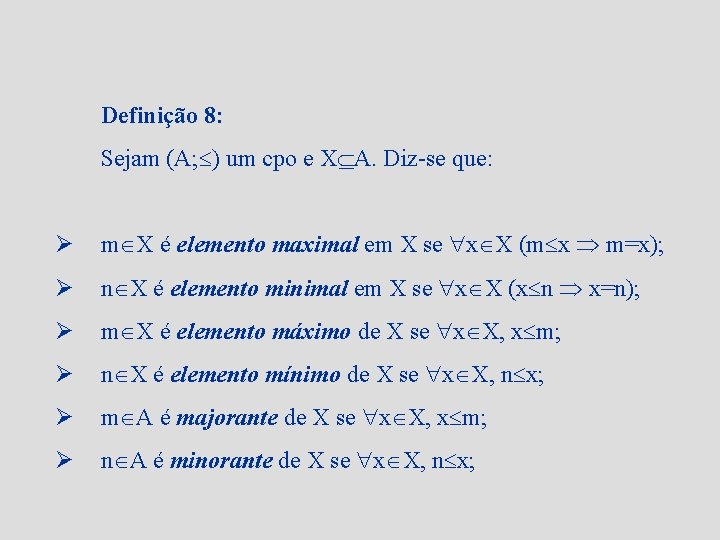 Definição 8:

Sejam $(A;\leq)$ um cpo e $X\subseteq A$. Diz-se que:

➢ $m\in X$ é elemento maximal em X se $\forall x\in X$ $(m\leq x \Rightarrow m=x)$;

➢ $n\in X$ é elemento minimal em X se $\forall x\in X$ $(x\leq n \Rightarrow x=n)$;

➢ $m\in X$ é elemento máximo de X se $\forall x\in X$, $x\leq m$;

➢ $n\in X$ é elemento mínimo de X se $\forall x\in X$, $n\leq x$;

➢ $m\in A$ é majorante de X se $\forall x\in X$, $x\leq m$;

➢ $n\in A$ é minorante de X se $\forall x\in X$, $n\leq x$;